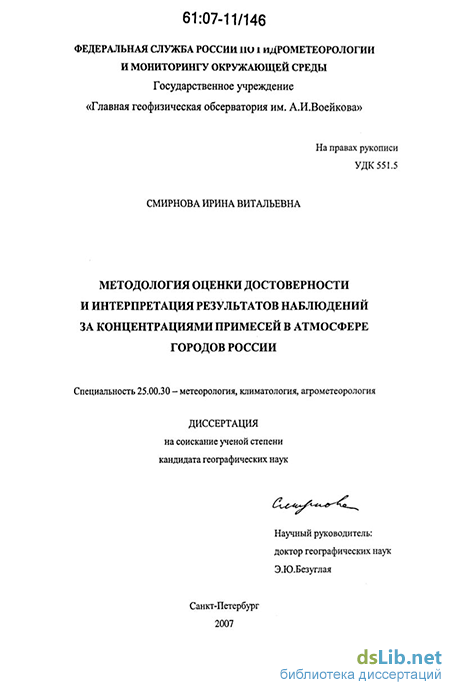 61:07-11/146

ФЕДЕРАЛЬНАЯ СЛУЖБА РОССИИ ПО ГИДРОМЕТЕОРОЛОГИИ И МОНИТОРИНГУ ОКРУЖАЮЩЕЙ СРЕДЫ
Государственное учреждение
«Главная геофизическая обсерватория им. А.И.Воейкова»

На правах рукописи
УДК 551.5

СМИРНОВА ИРИНА ВИТАЛЬЕВНА

МЕТОДОЛОГИЯ ОЦЕНКИ ДОСТОВЕРНОСТИ И ИНТЕРПРЕТАЦИЯ РЕЗУЛЬТАТОВ НАБЛЮДЕНИЙ ЗА КОНЦЕНТРАЦИЯМИ ПРИМЕСЕЙ В АТМОСФЕРЕ ГОРОДОВ РОССИИ

Специальность 25.00.30 – метеорология, климатология, агрометеорология

ДИССЕРТАЦИЯ
на соискание ученой степени
кандидата географических наук

Смирнова

Научный руководитель:
доктор географических наук
Э.Ю.Безуглая

Санкт-Петербург
2007

dsLib.net
библиотека диссертаций